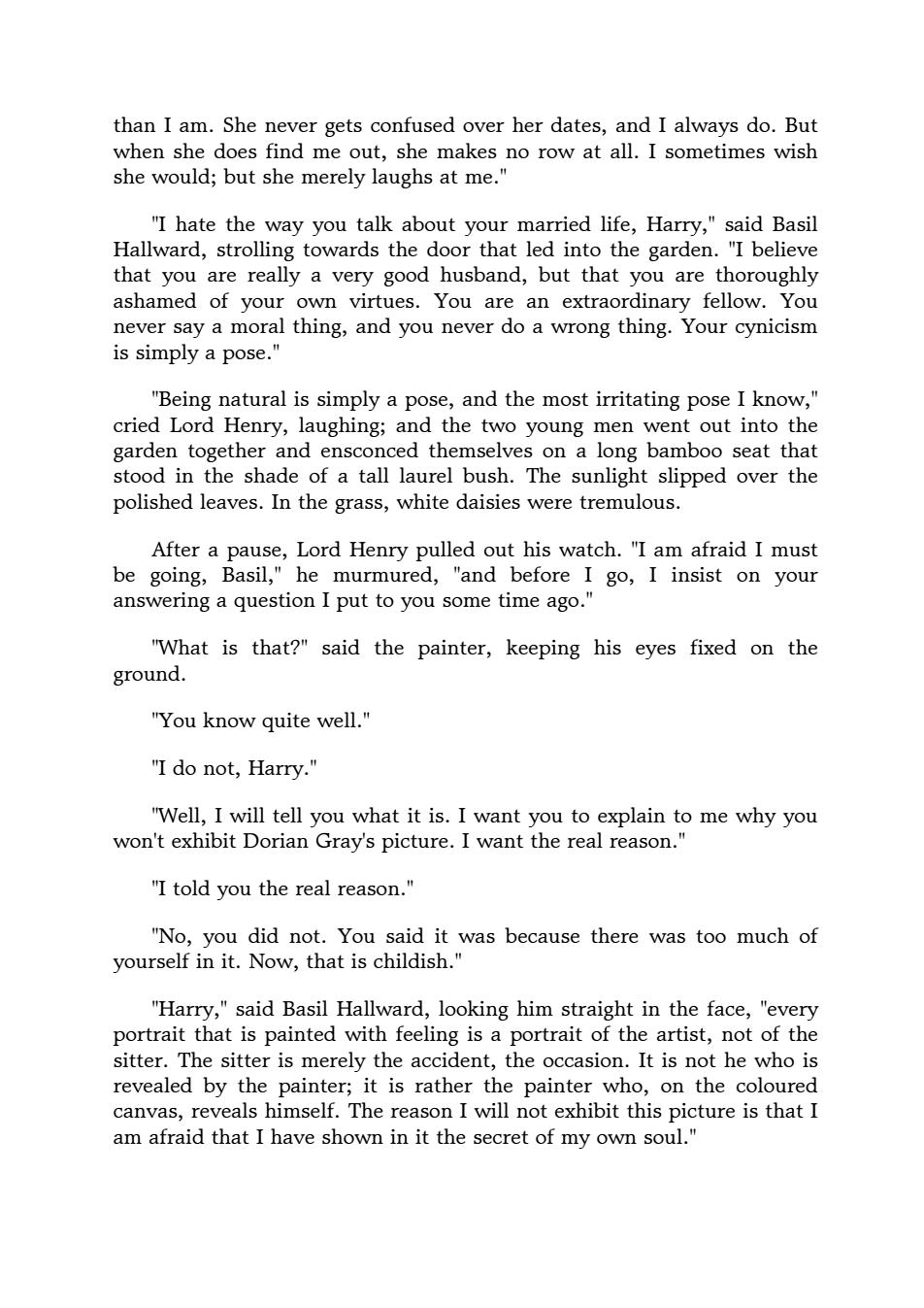 than I am. She never gets confused over her dates, and I always do. But when she does find me out, she makes no row at all. I sometimes wish she would; but she merely laughs at me."

"I hate the way you talk about your married life, Harry," said Basil Hallward, strolling towards the door that led into the garden. "I believe that you are really a very good husband, but that you are thoroughly ashamed of your own virtues. You are an extraordinary fellow. You never say a moral thing, and you never do a wrong thing. Your cynicism is simply a pose."

"Being natural is simply a pose, and the most irritating pose I know," cried Lord Henry, laughing; and the two young men went out into the garden together and ensconced themselves on a long bamboo seat that stood in the shade of a tall laurel bush. The sunlight slipped over the polished leaves. In the grass, white daisies were tremulous.

After a pause, Lord Henry pulled out his watch. "I am afraid I must be going, Basil," he murmured, "and before I go, I insist on your answering a question I put to you some time ago."

"What is that?" said the painter, keeping his eyes fixed on the ground.

"You know quite well."

"I do not, Harry."

"Well, I will tell you what it is. I want you to explain to me why you won't exhibit Dorian Gray's picture. I want the real reason."

"I told you the real reason."

"No, you did not. You said it was because there was too much of yourself in it. Now, that is childish."

"Harry," said Basil Hallward, looking him straight in the face, "every portrait that is painted with feeling is a portrait of the artist, not of the sitter. The sitter is merely the accident, the occasion. It is not he who is revealed by the painter; it is rather the painter who, on the coloured canvas, reveals himself. The reason I will not exhibit this picture is that I am afraid that I have shown in it the secret of my own soul."